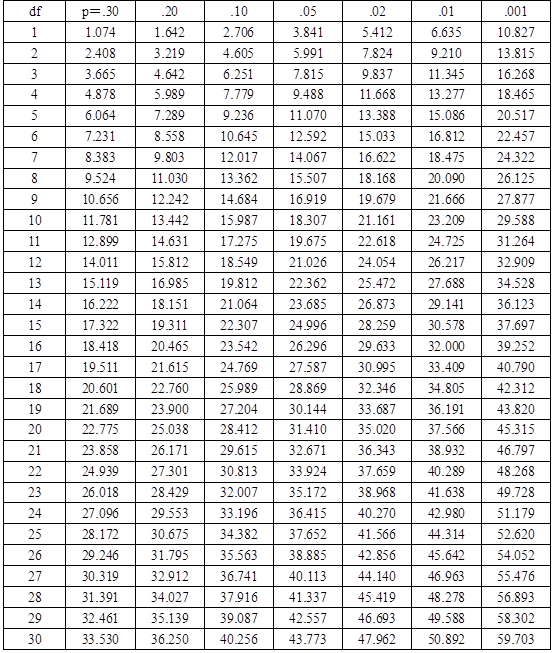 | df | p=.30 | .20 | .10 | .05 | .02 | .01 | .001 |
|---|---|---|---|---|---|---|---|
| 1 | 1.074 | 1.642 | 2.706 | 3.841 | 5.412 | 6.635 | 10.827 |
| 2 | 2.408 | 3.219 | 4.605 | 5.991 | 7.824 | 9.210 | 13.815 |
| 3 | 3.665 | 4.642 | 6.251 | 7.815 | 9.837 | 11.345 | 16.268 |
| 4 | 4.878 | 5.989 | 7.779 | 9.488 | 11.668 | 13.277 | 18.465 |
| 5 | 6.064 | 7.289 | 9.236 | 11.070 | 13.388 | 15.086 | 20.517 |
| 6 | 7.231 | 8.558 | 10.645 | 12.592 | 15.033 | 16.812 | 22.457 |
| 7 | 8.383 | 9.803 | 12.017 | 14.067 | 16.622 | 18.475 | 24.322 |
| 8 | 9.524 | 11.030 | 13.362 | 15.507 | 18.168 | 20.090 | 26.125 |
| 9 | 10.656 | 12.242 | 14.684 | 16.919 | 19.679 | 21.666 | 27.877 |
| 10 | 11.781 | 13.442 | 15.987 | 18.307 | 21.161 | 23.209 | 29.588 |
| 11 | 12.899 | 14.631 | 17.275 | 19.675 | 22.618 | 24.725 | 31.264 |
| 12 | 14.011 | 15.812 | 18.549 | 21.026 | 24.054 | 26.217 | 32.909 |
| 13 | 15.119 | 16.985 | 19.812 | 22.362 | 25.472 | 27.688 | 34.528 |
| 14 | 16.222 | 18.151 | 21.064 | 23.685 | 26.873 | 29.141 | 36.123 |
| 15 | 17.322 | 19.311 | 22.307 | 24.996 | 28.259 | 30.578 | 37.697 |
| 16 | 18.418 | 20.465 | 23.542 | 26.296 | 29.633 | 32.000 | 39.252 |
| 17 | 19.511 | 21.615 | 24.769 | 27.587 | 30.995 | 33.409 | 40.790 |
| 18 | 20.601 | 22.760 | 25.989 | 28.869 | 32.346 | 34.805 | 42.312 |
| 19 | 21.689 | 23.900 | 27.204 | 30.144 | 33.687 | 36.191 | 43.820 |
| 20 | 22.775 | 25.038 | 28.412 | 31.410 | 35.020 | 37.566 | 45.315 |
| 21 | 23.858 | 26.171 | 29.615 | 32.671 | 36.343 | 38.932 | 46.797 |
| 22 | 24.939 | 27.301 | 30.813 | 33.924 | 37.659 | 40.289 | 48.268 |
| 23 | 26.018 | 28.429 | 32.007 | 35.172 | 38.968 | 41.638 | 49.728 |
| 24 | 27.096 | 29.553 | 33.196 | 36.415 | 40.270 | 42.980 | 51.179 |
| 25 | 28.172 | 30.675 | 34.382 | 37.652 | 41.566 | 44.314 | 52.620 |
| 26 | 29.246 | 31.795 | 35.563 | 38.885 | 42.856 | 45.642 | 54.052 |
| 27 | 30.319 | 32.912 | 36.741 | 40.113 | 44.140 | 46.963 | 55.476 |
| 28 | 31.391 | 34.027 | 37.916 | 41.337 | 45.419 | 48.278 | 56.893 |
| 29 | 32.461 | 35.139 | 39.087 | 42.557 | 46.693 | 49.588 | 58.302 |
| 30 | 33.530 | 36.250 | 40.256 | 43.773 | 47.962 | 50.892 | 59.703 |